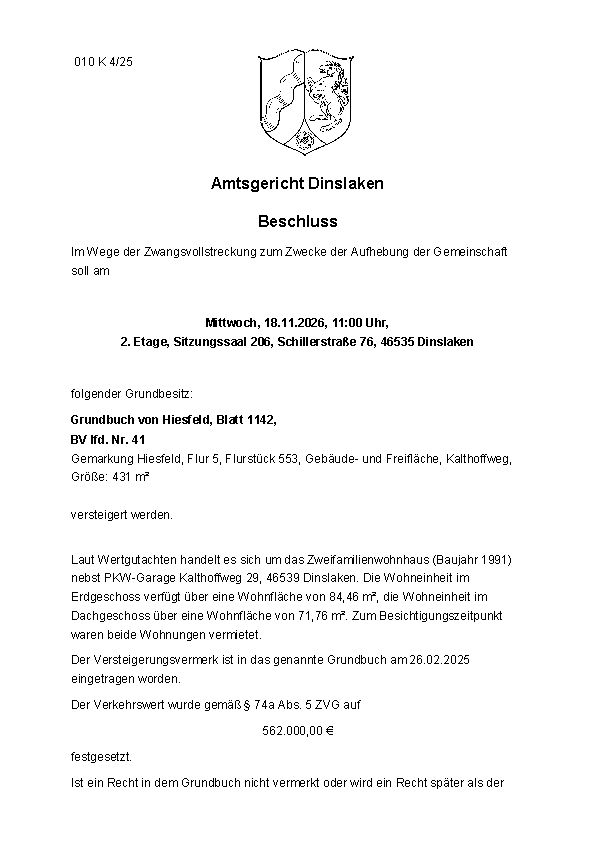 010 K 4/25

Amtsgericht Dinslaken

Beschluss

Im Wege der Zwangsvollstreckung zum Zwecke der Aufhebung der Gemeinschaft soll am

Mittwoch, 18.11.2026, 11:00 Uhr,
2. Etage, Sitzungssaal 206, Schillerstraße 76, 46535 Dinslaken

folgender Grundbesitz:

Grundbuch von Hiesfeld, Blatt 1142,
BV lfd. Nr. 41
Gemarkung Hiesfeld, Flur 5, Flurstück 553, Gebäude- und Freifläche, Kalthoffweg, Größe: 431 m²

versteigert werden.

Laut Wertgutachten handelt es sich um das Zweifamilienwohnhaus (Baujahr 1991) nebst PKW-Garage Kalthoffweg 29, 46539 Dinslaken. Die Wohneinheit im Erdgeschoss verfügt über eine Wohnfläche von 84,46 m², die Wohneinheit im Dachgeschoss über eine Wohnfläche von 71,76 m². Zum Besichtigungszeitpunkt waren beide Wohnungen vermietet.

Der Versteigerungsvermerk ist in das genannte Grundbuch am 26.02.2025 eingetragen worden.

Der Verkehrswert wurde gemäß § 74a Abs. 5 ZVG auf

562.000,00 €

festgesetzt.

Ist ein Recht in dem Grundbuch nicht vermerkt oder wird ein Recht später als der